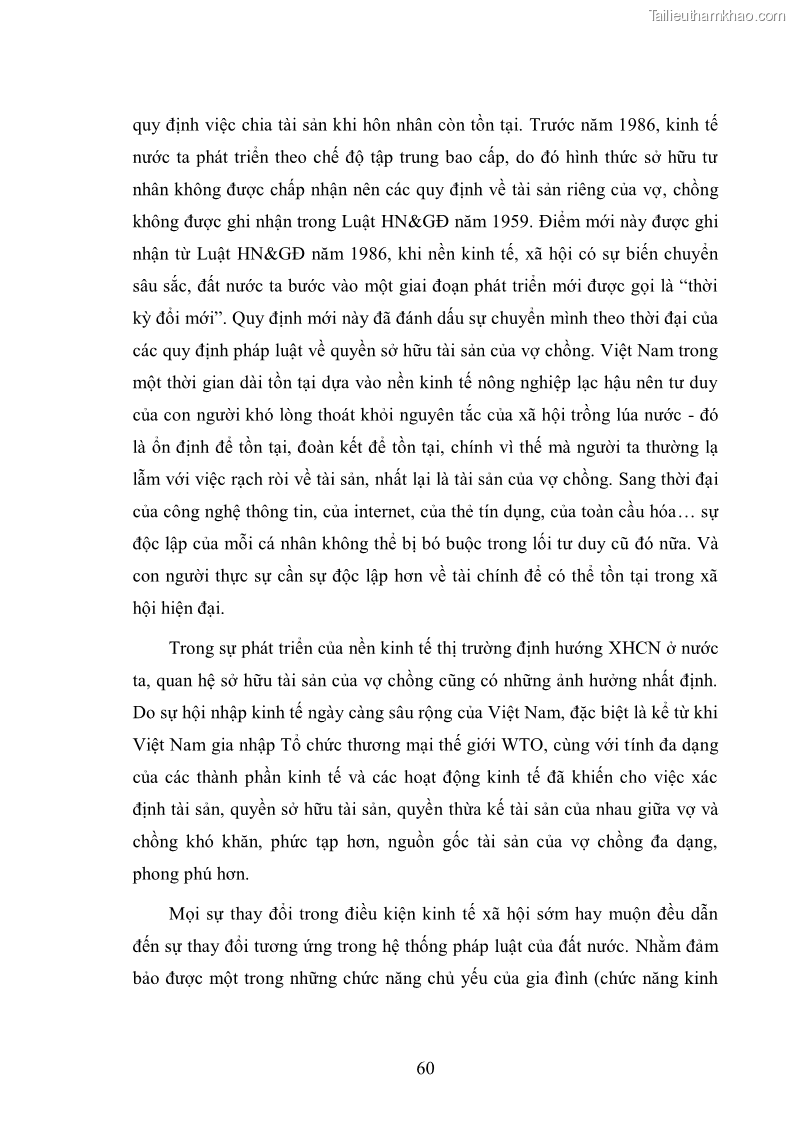 Tailieuthamkhao.com

quy định việc chia tài sản khi hôn nhân còn tồn tại. Trước năm 1986, kinh tế nước ta phát triển theo chế độ tập trung bao cấp, do đó hình thức sở hữu tư nhân không được chấp nhận nên các quy định về tài sản riêng của vợ, chồng không được ghi nhận trong Luật HN&GĐ năm 1959. Điểm mới này được ghi nhận từ Luật HN&GĐ năm 1986, khi nền kinh tế, xã hội có sự biến chuyển sâu sắc, đất nước ta bước vào một giai đoạn phát triển mới được gọi là “thời kỳ đổi mới”. Quy định mới này đã đánh dấu sự chuyển mình theo thời đại của các quy định pháp luật về quyền sở hữu tài sản của vợ chồng. Việt Nam trong một thời gian dài tồn tại dựa vào nền kinh tế nông nghiệp lạc hậu nên tư duy của con người khó lòng thoát khỏi nguyên tắc của xã hội trồng lúa nước - đó là ổn định để tồn tại, đoàn kết để tồn tại, chính vì thế mà người ta thường lạ lẫm với việc rạch ròi về tài sản, nhất lại là tài sản của vợ chồng. Sang thời đại của công nghệ thông tin, của internet, của thẻ tín dụng, của toàn cầu hóa… sự độc lập của mỗi cá nhân không thể bị bó buộc trong lối tư duy cũ đó nữa. Và con người thực sự cần sự độc lập hơn về tài chính để có thể tồn tại trong xã hội hiện đại.

Trong sự phát triển của nền kinh tế thị trường định hướng XHCN ở nước ta, quan hệ sở hữu tài sản của vợ chồng cũng có những ảnh hưởng nhất định. Do sự hội nhập kinh tế ngày càng sâu rộng của Việt Nam, đặc biệt là kể từ khi Việt Nam gia nhập Tổ chức thương mại thế giới WTO, cùng với tính đa dạng của các thành phần kinh tế và các hoạt động kinh tế đã khiến cho việc xác định tài sản, quyền sở hữu tài sản, quyền thừa kế tài sản của nhau giữa vợ và chồng khó khăn, phức tạp hơn, nguồn gốc tài sản của vợ chồng đa dạng, phong phú hơn.

Mọi sự thay đổi trong điều kiện kinh tế xã hội sớm hay muộn đều dẫn đến sự thay đổi tương ứng trong hệ thống pháp luật của đất nước. Nhằm đảm bảo được một trong những chức năng chủ yếu của gia đình (chức năng kinh

60